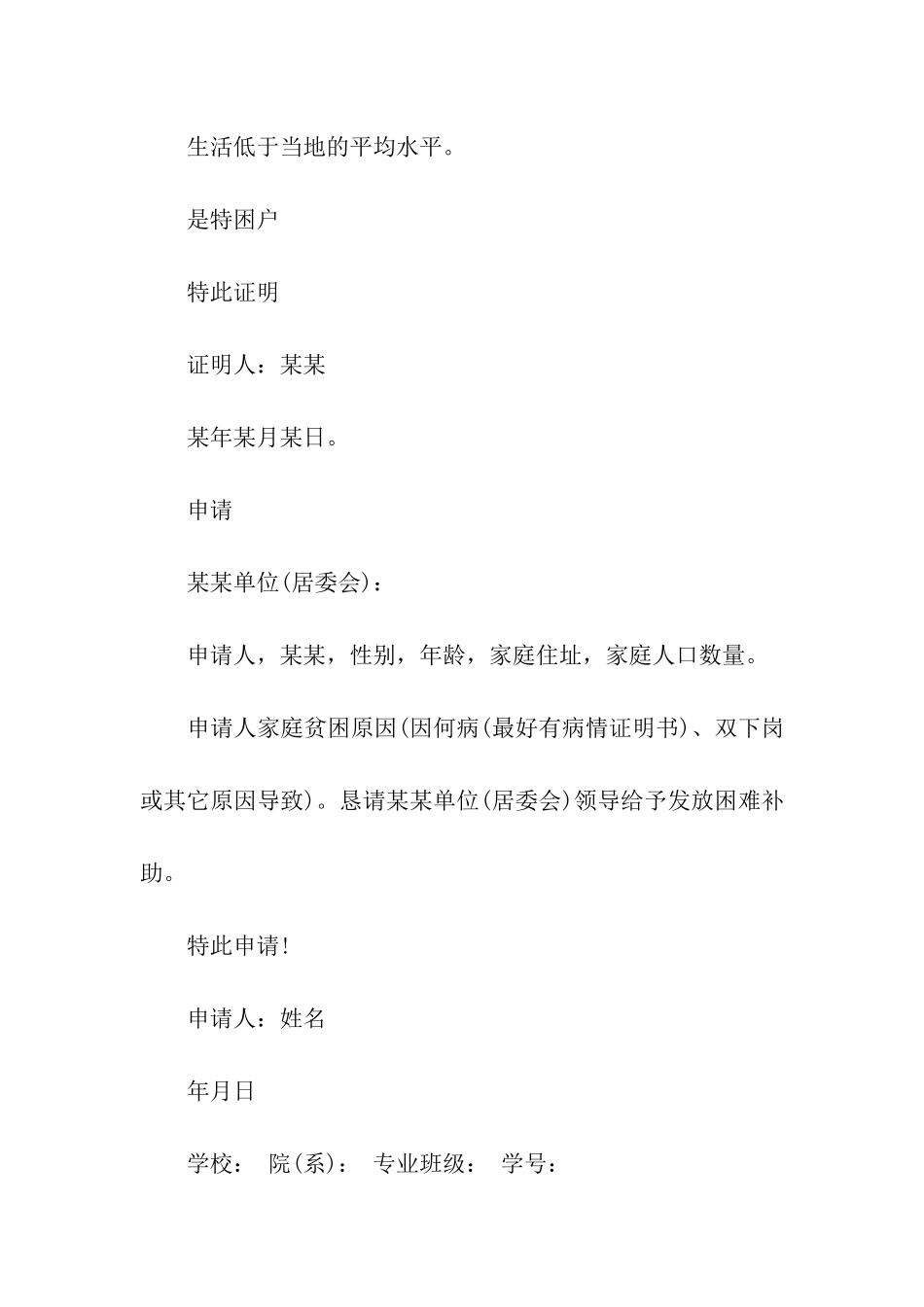 生活低于当地的平均水平。

是特困户

特此证明

证明人：某某

某年某月某日。

申请

某某单位(居委会)：

申请人，某某，性别，年龄，家庭住址，家庭人口数量。

申请人家庭贫困原因(因何病(最好有病情证明书)、双下岗或其它原因导致)。恳请某某单位(居委会)领导给予发放困难补助。

特此申请!

申请人：姓名

年月日

学校： 院(系)： 专业班级： 学号：